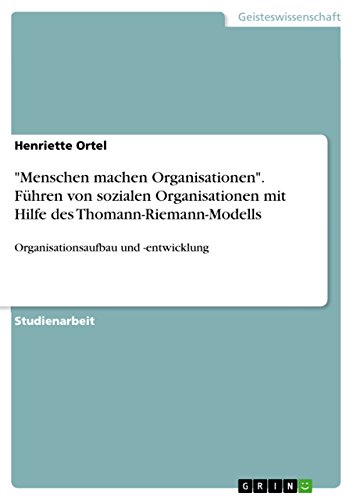 Geisteswissenschaft

Henriette Ortel

"Menschen machen Organisationen". Führen von sozialen Organisationen mit Hilfe des Thomann-Riemann-Modells

Organisationsaufbau und -entwicklung

Studienarbeit

GRIN